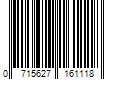 0 715627 161118